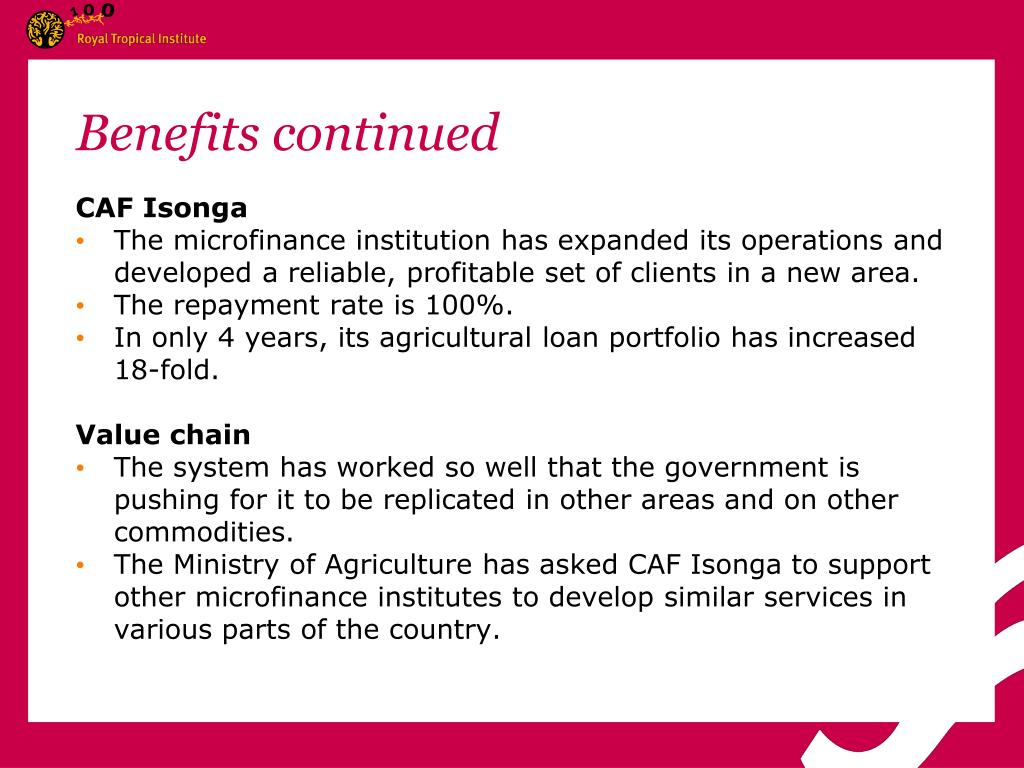 100
Royal Tropical Institute

Benefits continued

CAF Isonga
• The microfinance institution has expanded its operations and developed a reliable, profitable set of clients in a new area.
• The repayment rate is 100%.
• In only 4 years, its agricultural loan portfolio has increased 18-fold.

Value chain
• The system has worked so well that the government is pushing for it to be replicated in other areas and on other commodities.
• The Ministry of Agriculture has asked CAF Isonga to support other microfinance institutes to develop similar services in various parts of the country.